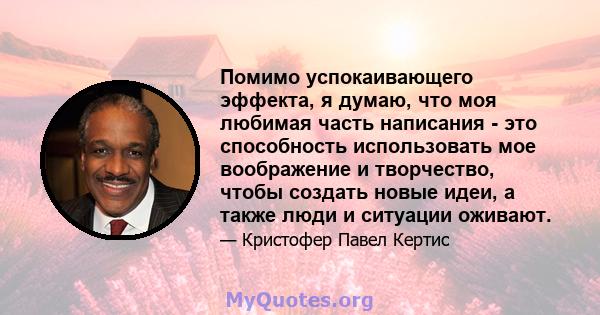 Помимо успокаивающего эффекта, я думаю, что моя любимая часть написания - это способность использовать мое воображение и творчество, чтобы создать новые идеи, а также люди и ситуации оживают.

— Кристофер Павел Кертис

MyQuotes.org